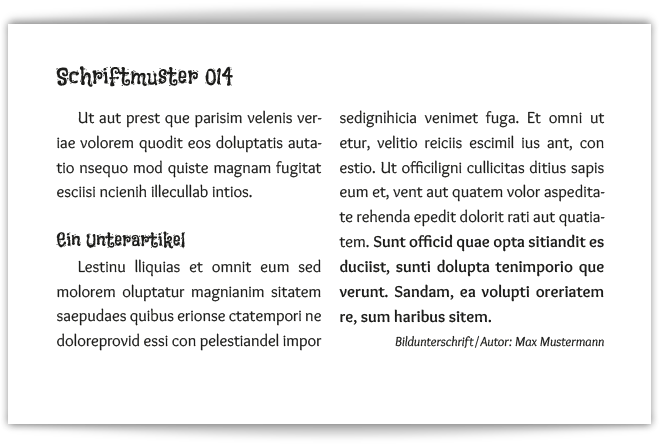 Schriftmuster 014

Ut aut prest que parisim velenis veriae volorem quodit eos doluptatis autatio nsequo mod quiste magnam fugitat esciisi ncienih illecullab intios.

Ein Unterartikel

Lestinu lliquias et omnit eum sed molorem oluptatur magnianim sitatem saepudaes quibus erionse ctatempori ne doloreprovid essi con pelestiandel impor sedignihicia venimet fuga. Et omni ut etur, velitio reiciis escimil ius ant, con estio. Ut officiligni cullicitas ditius sapis eum et, vent aut quatem volor aspeditate rehenda epedit dolorit rati aut quatiatem. Sunt officid quae opta sitiandit es duciist, sunti dolupta tenimporio que verunt. Sandam, ea volupti oreriatem re, sum haribus sitem.

Bildunterschrift/Autor: Max Mustermann